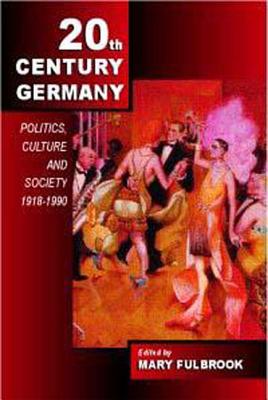 20th CENTURY GERMANY

POLITICS, CULTURE AND SOCIETY 1918-1990

Edited by
MARY FULBROOK